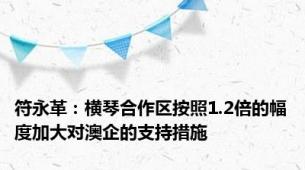 符永革：横琴合作区按照1.2倍的幅度加大对澳企的支持措施